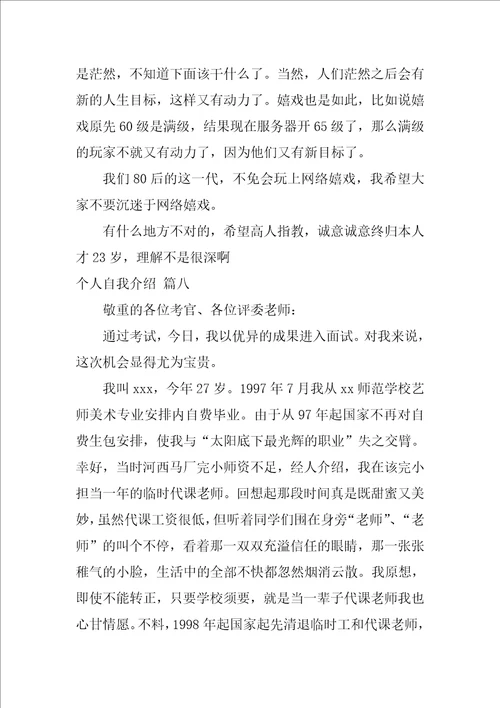 是茫然，不知道下面该干什么了。当然，人们茫然之后会有新的人生目标，这样又有动力了。嬉戏也是如此，比如说嬉戏原先 60 级是满级，结果现在服务器开 65 级了，那么满级的玩家不就又有动力了，因为他们又有新目标了。

我们 80 后的这一代，不免会玩上网络嬉戏，我希望大家不要沉迷于网络嬉戏。

有什么地方不对的，希望高人指教，诚意诚意终归本人才 23 岁，理解不是很深啊

个人自我介绍 篇八

敬重的各位考官、各位评委老师：

通过考试，今日，我以优异的成果进入面试。对我来说，这次机会显得尤为宝贵。

我叫 xxx，今年 27 岁。1997 年 7 月我从 xx 师范学校艺师美术专业安排内自费毕业。由于从 97 年起国家不再对自费生包安排，使我与“太阳底下最光辉的职业”失之交臂。幸好，当时河西马厂完小师资不足，经人介绍，我在该完小担当一年的临时代课老师。回想起那段时间真是既甜蜜又美妙，虽然代课工资很低，但听着同学们围在身旁“老师”、“老师”的叫个不停，看着那一双双充溢信任的眼睛，那一张张稚气的小脸，生活中的全部不快都忽然烟消云散。我原想，即使不能转正，只要学校须要，就是当一辈子代课老师我也心甘情愿。不料，1998 年起国家起先清退临时工和代课老师，